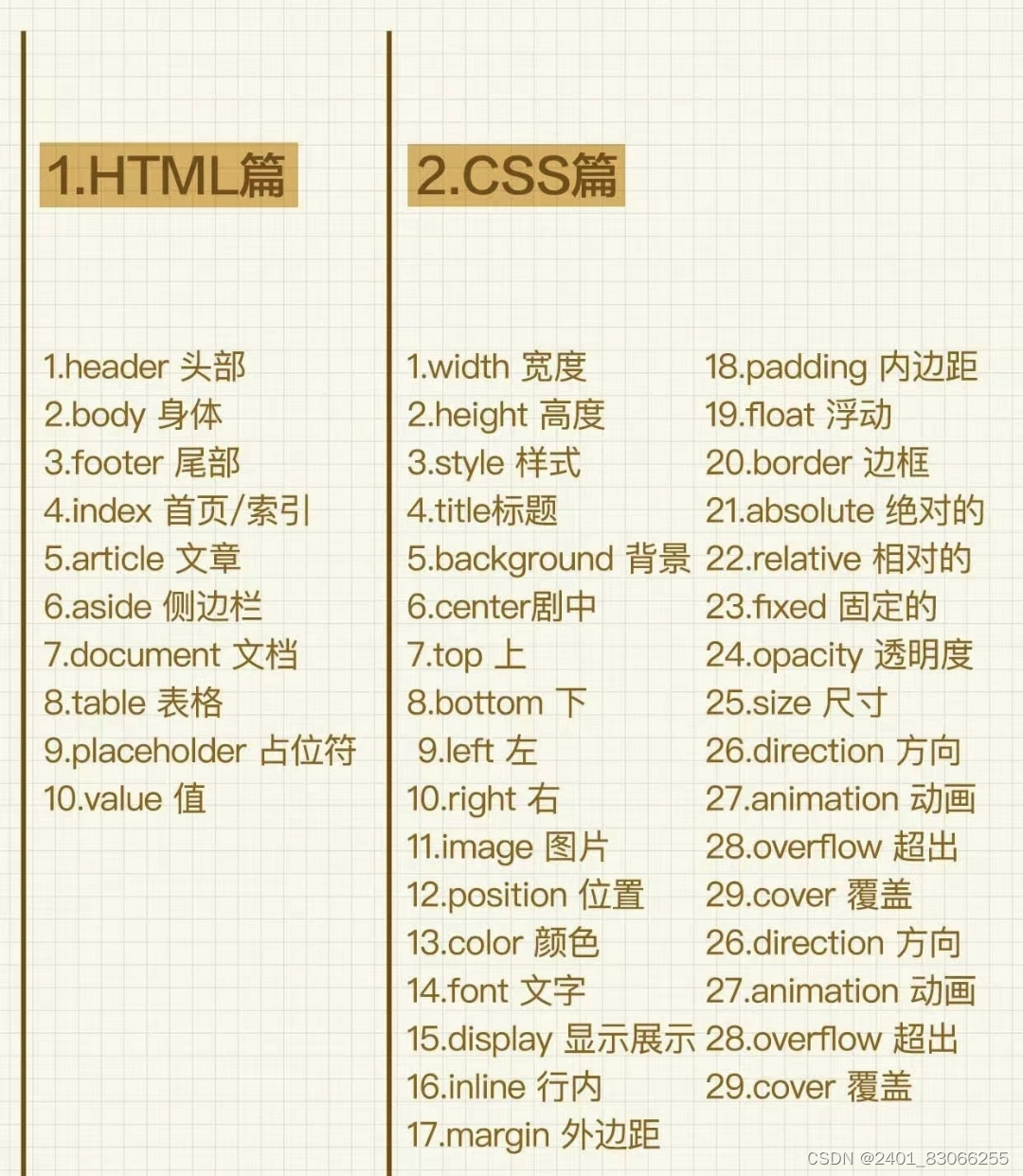 1.HTML篇

1.header 头部
2.body 身体
3.footer 尾部
4.index 首页/索引
5.article 文章
6.aside 侧边栏
7.document 文档
8.table 表格
9.placeholder 占位符
10.value 值

2.CSS篇

1.width 宽度
2.height 高度
3.style 样式
4.title标题
5.background 背景
6.center剧中
7.top 上
8.bottom 下
9.left 左
10.right 右
11.image 图片
12.position 位置
13.color 颜色
14.font 文字
15.display 显示展示
16.inline 行内
17.margin 外边距

18.padding 内边距
19.float 浮动
20.border 边框
21.absolute 绝对的
22.relative 相对的
23.fixed 固定的
24.opacity 透明度
25.size 尺寸
26.direction 方向
27.animation 动画
28.overflow 超出
29.cover 覆盖
26.direction 方向
27.animation 动画
28.overflow 超出
29.cover 覆盖

CSDN @2401_83066255